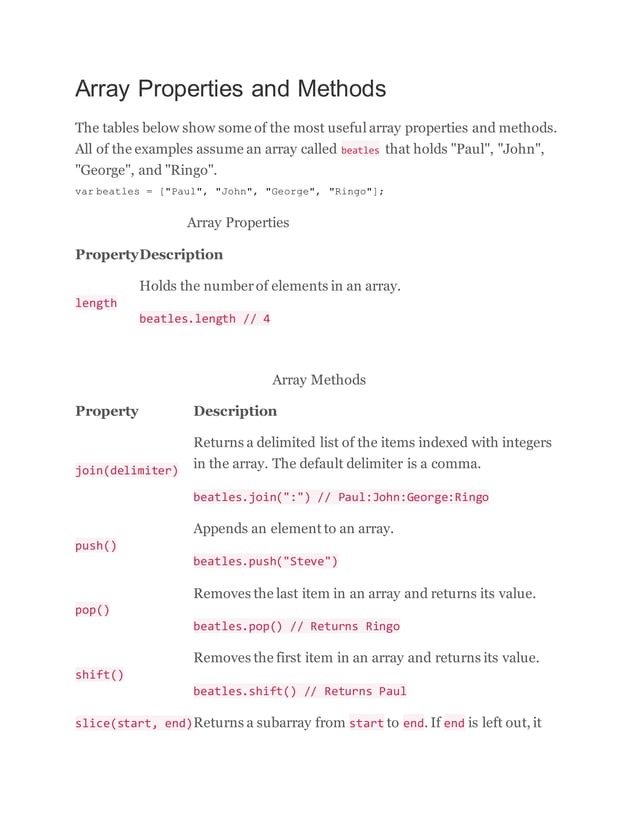 Array Properties and Methods

The tables below show some of the most useful array properties and methods. All of the examples assume an array called beatles that holds "Paul", "John", "George", and "Ringo".

var beatles = ["Paul", "John", "George", "Ringo"];

Array Properties

| Property | Description |
|---|---|
| length | Holds the number of elements in an array. beatles.length // 4 |

Array Methods

| Property | Description |
|---|---|
| join(delimiter) | Returns a delimited list of the items indexed with integers in the array. The default delimiter is a comma. beatles.join(":") // Paul:John:George:Ringo |
| push() | Appends an element to an array. beatles.push("Steve") |
| pop() | Removes the last item in an array and returns its value. beatles.pop() // Returns Ringo |
| shift() | Removes the first item in an array and returns its value. beatles.shift() // Returns Paul |
| slice(start, end) | Returns a subarray from start to end. If end is left out, it |